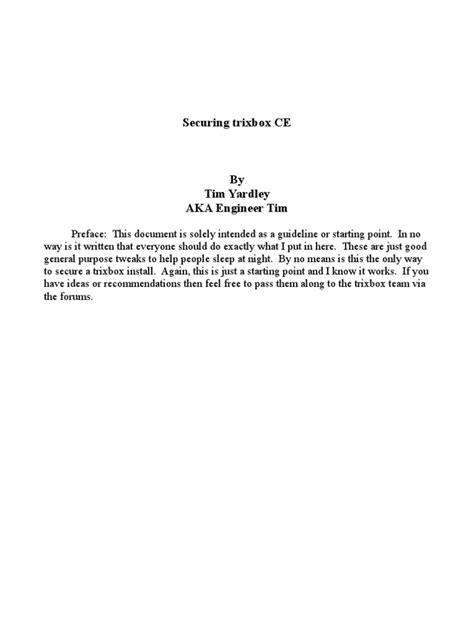 Securing trixbox CE

By
Tim Yardley
AKA Engineer Tim

Preface: This document is solely intended as a guideline or starting point. In no way is it written that everyone should do exactly what I put in here. These are just good general purpose tweaks to help people sleep at night. By no means is this the only way to secure a trixbox install. Again, this is just a starting point and I know it works. If you have ideas or recommendations then feel free to pass them along to the trixbox team via the forums.